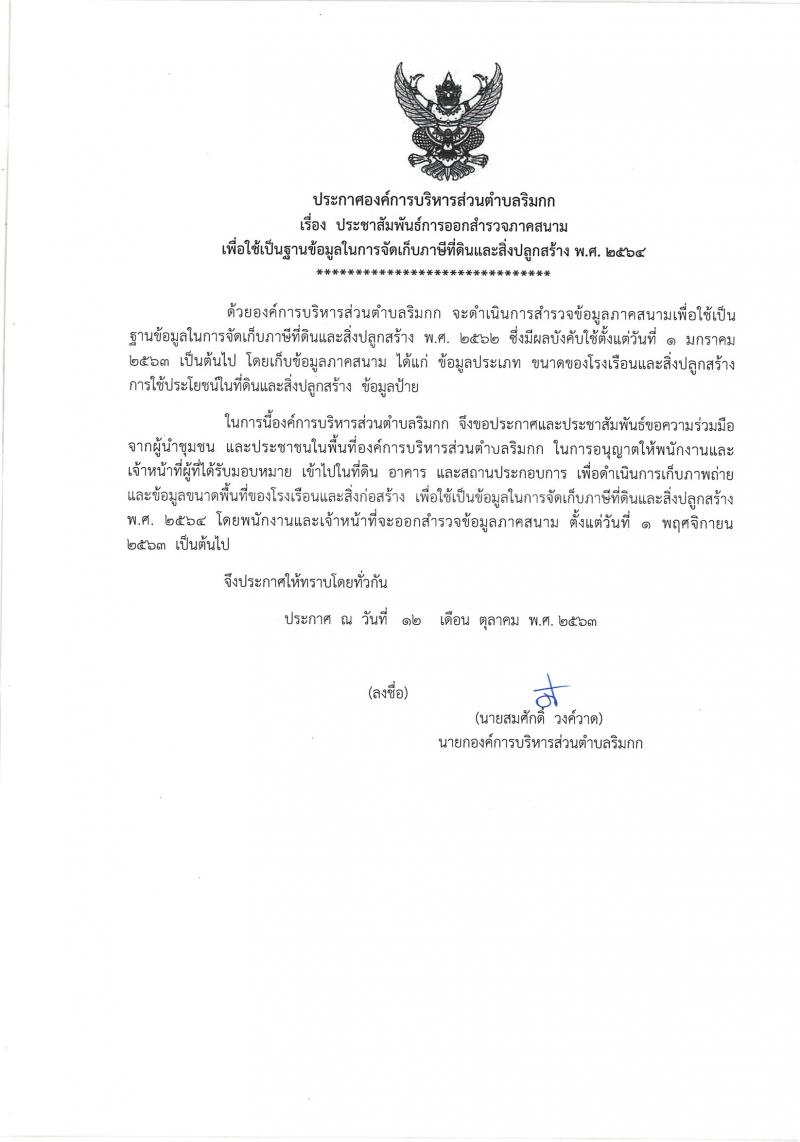 ประกาศองค์การบริหารส่วนตำบลริมกก
เรื่อง ประชาสัมพันธ์การออกสำรวจภาคสนาม
เพื่อใช้เป็นฐานข้อมูลในการจัดเก็บภาษีที่ดินและสิ่งปลูกสร้าง พ.ศ. ๒๕๖๔
******************************

ด้วยองค์การบริหารส่วนตำบลริมกก จะดำเนินการสำรวจข้อมูลภาคสนามเพื่อใช้เป็นฐานข้อมูลในการจัดเก็บภาษีที่ดินและสิ่งปลูกสร้าง พ.ศ. ๒๕๖๒ ซึ่งมีผลบังคับใช้ตั้งแต่วันที่ ๑ มกราคม ๒๕๖๓ เป็นต้นไป โดยเก็บข้อมูลภาคสนาม ได้แก่ ข้อมูลประเภท ขนาดของโรงเรือนและสิ่งปลูกสร้าง การใช้ประโยชน์ในที่ดินและสิ่งปลูกสร้าง ข้อมูลป้าย

ในการนี้องค์การบริหารส่วนตำบลริมกก จึงขอประกาศและประชาสัมพันธ์ขอความร่วมมือจากผู้นำชุมชน และประชาชนในพื้นที่องค์การบริหารส่วนตำบลริมกก ในการอนุญาตให้พนักงานและเจ้าหน้าที่ผู้ที่ได้รับมอบหมาย เข้าไปในที่ดิน อาคาร และสถานประกอบการ เพื่อดำเนินการเก็บภาพถ่ายและข้อมูลขนาดพื้นที่ของโรงเรือนและสิ่งก่อสร้าง เพื่อใช้เป็นข้อมูลในการจัดเก็บภาษีที่ดินและสิ่งปลูกสร้าง พ.ศ. ๒๕๖๔ โดยพนักงานและเจ้าหน้าที่จะออกสำรวจข้อมูลภาคสนาม ตั้งแต่วันที่ ๑ พฤศจิกายน ๒๕๖๓ เป็นต้นไป

จึงประกาศให้ทราบโดยทั่วกัน

ประกาศ ณ วันที่ ๑๒ เดือน ตุลาคม พ.ศ. ๒๕๖๓

(ลงชื่อ)
(นายสมศักดิ์ วงค์วาด)
นายกองค์การบริหารส่วนตำบลริมกก